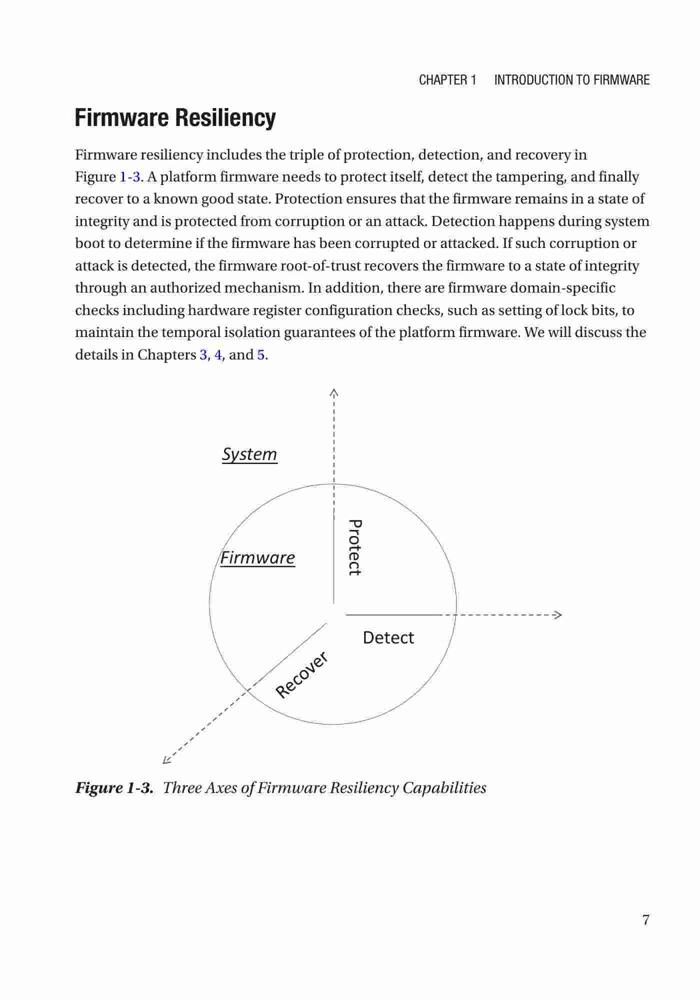 CHAPTER 1 INTRODUCTION TO FIRMWARE

Firmware Resiliency

Firmware resiliency includes the triple of protection, detection, and recovery in Figure 1-3. A platform firmware needs to protect itself, detect the tampering, and finally recover to a known good state. Protection ensures that the firmware remains in a state of integrity and is protected from corruption or an attack. Detection happens during system boot to determine if the firmware has been corrupted or attacked. If such corruption or attack is detected, the firmware root-of-trust recovers the firmware to a state of integrity through an authorized mechanism. In addition, there are firmware domain-specific checks including hardware register configuration checks, such as setting of lock bits, to maintain the temporal isolation guarantees of the platform firmware. We will discuss the details in Chapters 3, 4, and 5.

System

Firmware

Protect

Detect

Recover

Figure 1-3. Three Axes of Firmware Resiliency Capabilities

7